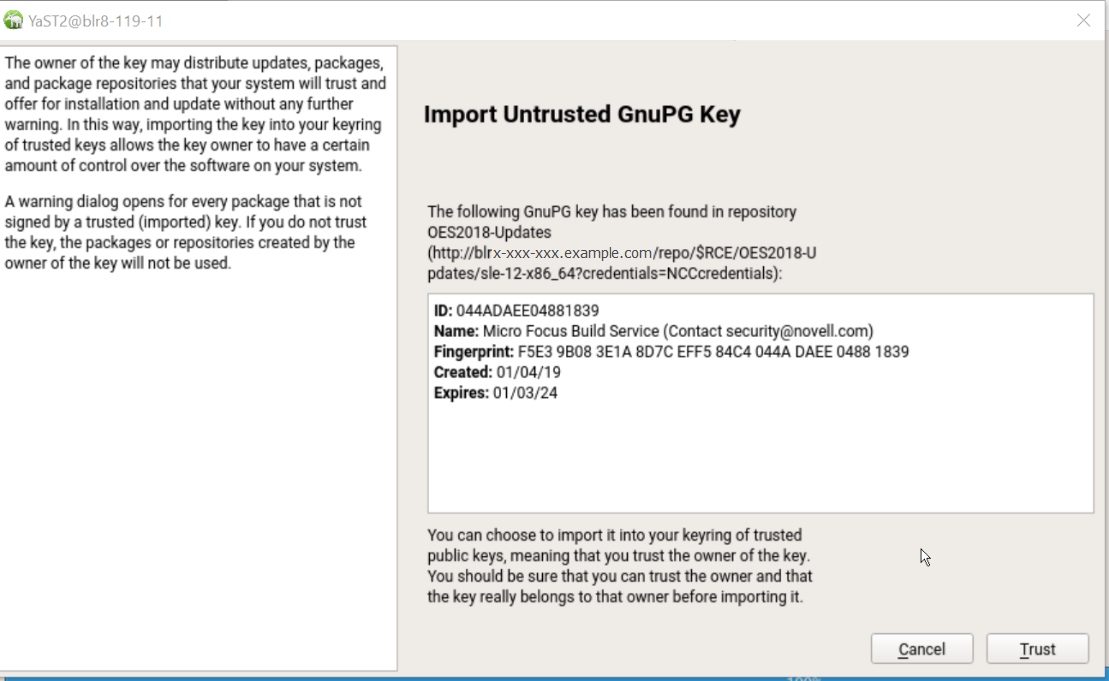 YaST2@blr8-119-11

The owner of the key may distribute updates, packages, and package repositories that your system will trust and offer for installation and update without any further warning. In this way, importing the key into your keyring of trusted keys allows the key owner to have a certain amount of control over the software on your system.

A warning dialog opens for every package that is not signed by a trusted (imported) key. If you do not trust the key, the packages or repositories created by the owner of the key will not be used.

Import Untrusted GnuPG Key

The following GnuPG key has been found in repository OES2018-Updates (http://blrx-xxx-xxx.example.com/repo/$RCE/OES2018-Updates/sle-12-x86_64?credentials=NCCcredentials):

ID: 044ADAEE04881839
Name: Micro Focus Build Service (Contact security@novell.com)
Fingerprint: F5E3 9B08 3E1A 8D7C EFF5 84C4 044A DAEE 0488 1839
Created: 01/04/19
Expires: 01/03/24

You can choose to import it into your keyring of trusted public keys, meaning that you trust the owner of the key. You should be sure that you can trust the owner and that the key really belongs to that owner before importing it.

Cancel Trust